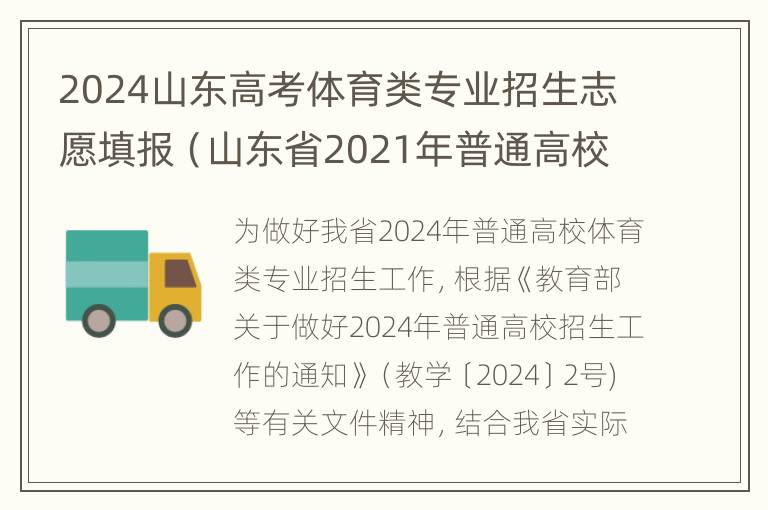 2024山东高考体育类专业招生志愿填报（山东省2021年普通高校

为做好我省2024年普通高校体育类专业招生工作，根据《教育部关于做好2024年普通高校招生工作的通知》（教学〔2024〕2号）等有关文件精神，结合我省实际